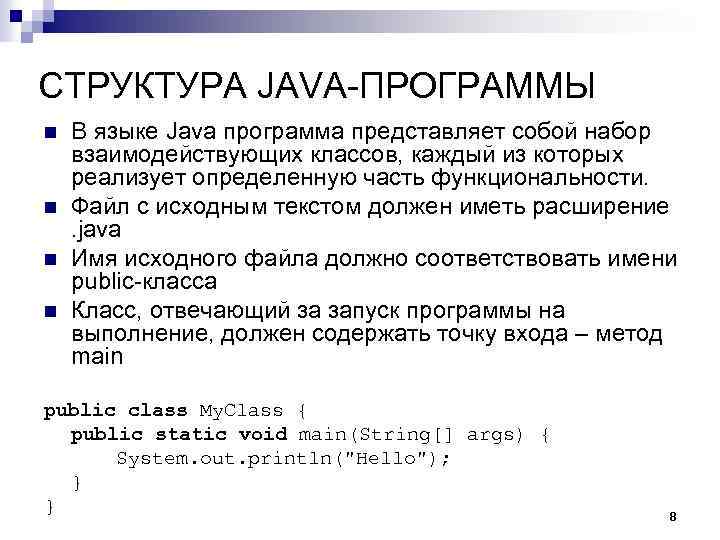 СТРУКТУРА JAVA-ПРОГРАММЫ

• В языке Java программа представляет собой набор взаимодействующих классов, каждый из которых реализует определенную часть функциональности.
• Файл с исходным текстом должен иметь расширение .java
• Имя исходного файла должно соответствовать имени public-класса
• Класс, отвечающий за запуск программы на выполнение, должен содержать точку входа – метод main

public class MyClass {
  public static void main(String[] args) {
      System.out.println("Hello");
  }
}

8